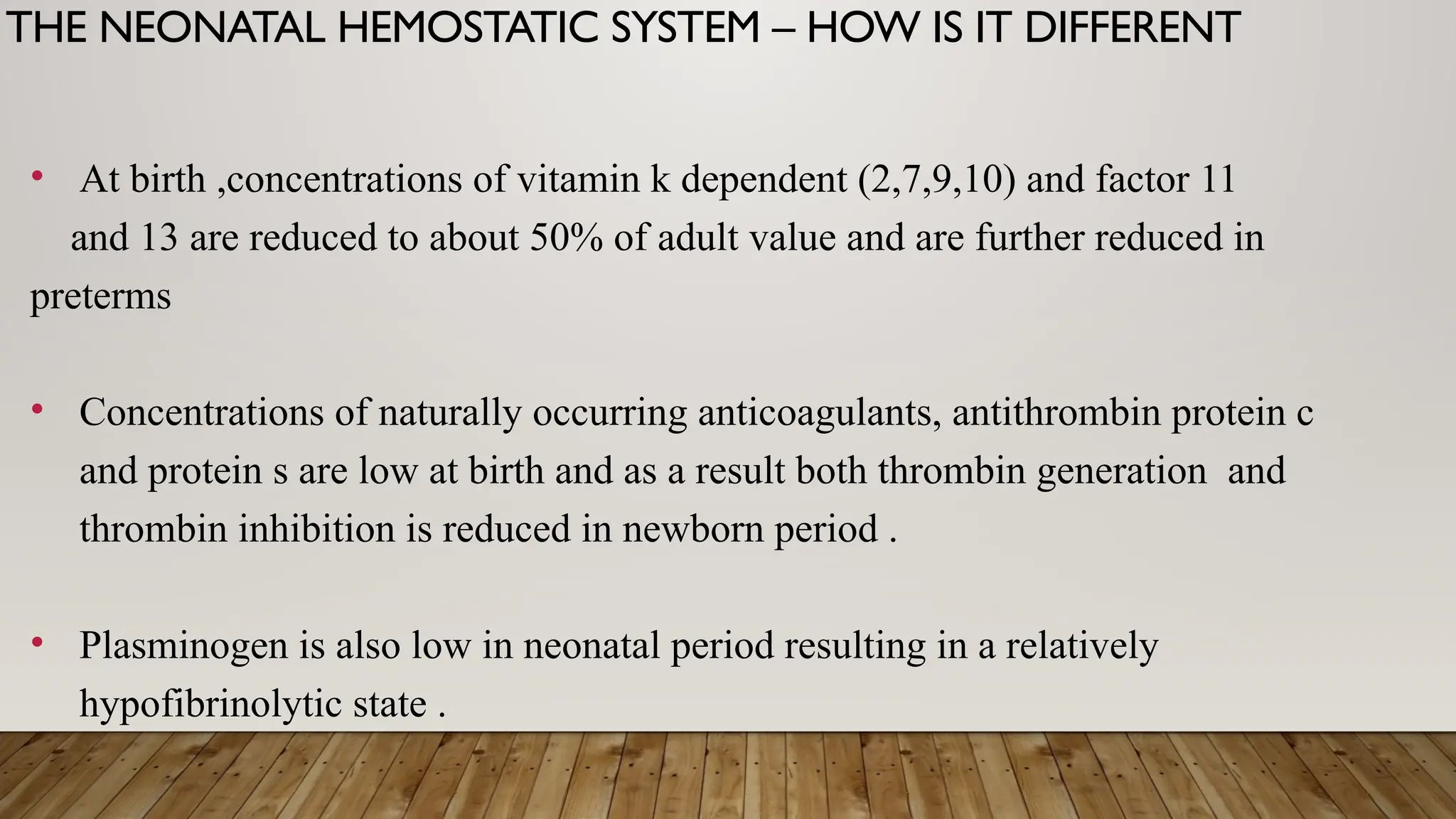 THE NEONATAL HEMOSTATIC SYSTEM – HOW IS IT DIFFERENT

• At birth ,concentrations of vitamin k dependent (2,7,9,10) and factor 11 and 13 are reduced to about 50% of adult value and are further reduced in preterms

• Concentrations of naturally occurring anticoagulants, antithrombin protein c and protein s are low at birth and as a result both thrombin generation and thrombin inhibition is reduced in newborn period .

• Plasminogen is also low in neonatal period resulting in a relatively hypofibrinolytic state .